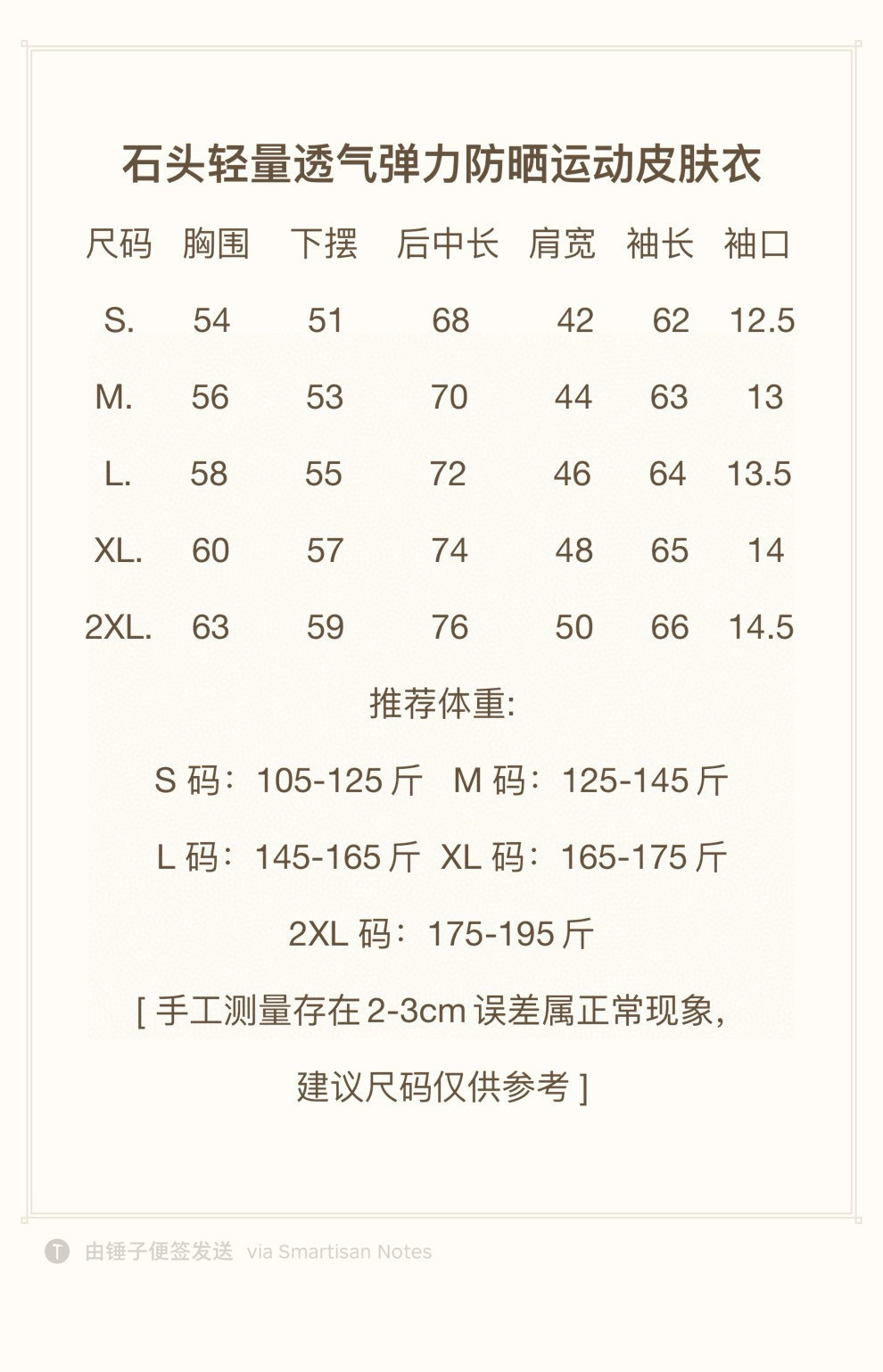 石头轻量透气弹力防晒运动皮肤衣

| 尺码 | 胸围 | 下摆 | 后中长 | 肩宽 | 袖长 | 袖口 |
|---|---|---|---|---|---|---|
| S. | 54 | 51 | 68 | 42 | 62 | 12.5 |
| M. | 56 | 53 | 70 | 44 | 63 | 13 |
| L. | 58 | 55 | 72 | 46 | 64 | 13.5 |
| XL. | 60 | 57 | 74 | 48 | 65 | 14 |
| 2XL. | 63 | 59 | 76 | 50 | 66 | 14.5 |

推荐体重:

S 码：105-125 斤 M 码：125-145 斤

L 码：145-165 斤 XL 码：165-175 斤

2XL 码：175-195 斤

[ 手工测量存在 2-3cm 误差属正常现象，

建议尺码仅供参考 ]

T 由锤子便签发送 via Smartisan Notes